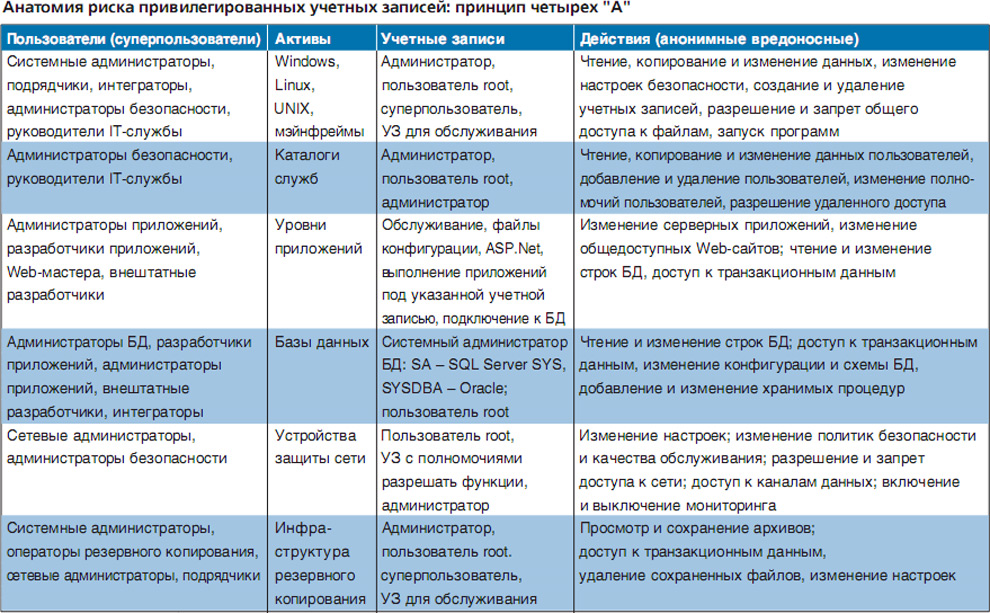 Анатомия риска привилегированных учетных записей: принцип четырех "А"

| Пользователи (суперпользователи) | Активы | Учетные записи | Действия (анонимные вредоносные) |
|---|---|---|---|
| Системные администраторы, подрядчики, интеграторы, администраторы безопасности, руководители IT-службы | Windows, Linux, UNIX, мэйнфреймы | Администратор, пользователь root, суперпользователь, УЗ для обслуживания | Чтение, копирование и изменение данных, изменение настроек безопасности, создание и удаление учетных записей, разрешение и запрет общего доступа к файлам, запуск программ |
| Администраторы безопасности, руководители IT-службы | Каталоги служб | Администратор, пользователь root, администратор | Чтение, копирование и изменение данных пользователей, добавление и удаление пользователей, изменение полномочий пользователей, разрешение удаленного доступа |
| Администраторы приложений, разработчики приложений, Web-мастера, внештатные разработчики | Уровни приложений | Обслуживание, файлы конфигурации, ASP.Net, выполнение приложений под указанной учетной записью, подключение к БД | Изменение серверных приложений, изменение общедоступных Web-сайтов; чтение и изменение строк БД, доступ к транзакционным данным |
| Администраторы БД, разработчики приложений, администраторы приложений, внештатные разработчики, интеграторы | Базы данных | Системный администратор БД: SA – SQL Server SYS, SYSDBA – Oracle; пользователь root | Чтение и изменение строк БД; доступ к транзакционным данным, изменение конфигурации и схемы БД, добавление и изменение хранимых процедур |
| Сетевые администраторы, администраторы безопасности | Устройства защиты сети | Пользователь root, УЗ с полномочиями разрешать функции, администратор | Изменение настроек; изменение политик безопасности и качества обслуживания; разрешение и запрет доступа к сети; доступ к каналам данных; включение и выключение мониторинга |
| Системные администраторы, операторы резервного копирования, сетевые администраторы, подрядчики | Инфраструктура резервного копирования | Администратор, пользователь root. суперпользователь, УЗ для обслуживания | Просмотр и сохранение архивов; доступ к транзакционным данным, удаление сохраненных файлов, изменение настроек |